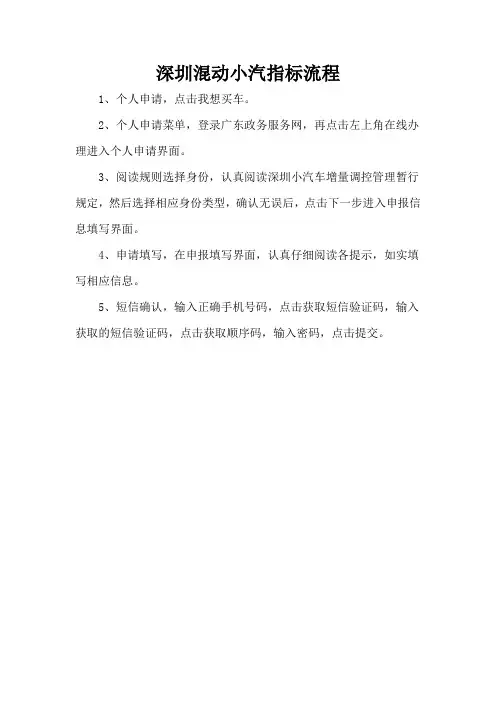 深圳混动小汽指标流程

1、个人申请，点击我想买车。

2、个人申请菜单，登录广东政务服务网，再点击左上角在线办理进入个人申请界面。

3、阅读规则选择身份，认真阅读深圳小汽车增量调控管理暂行规定，然后选择相应身份类型，确认无误后，点击下一步进入申报信息填写界面。

4、申请填写，在申报填写界面，认真仔细阅读各提示，如实填写相应信息。

5、短信确认，输入正确手机号码，点击获取短信验证码，输入获取的短信验证码，点击获取顺序码，输入密码，点击提交。